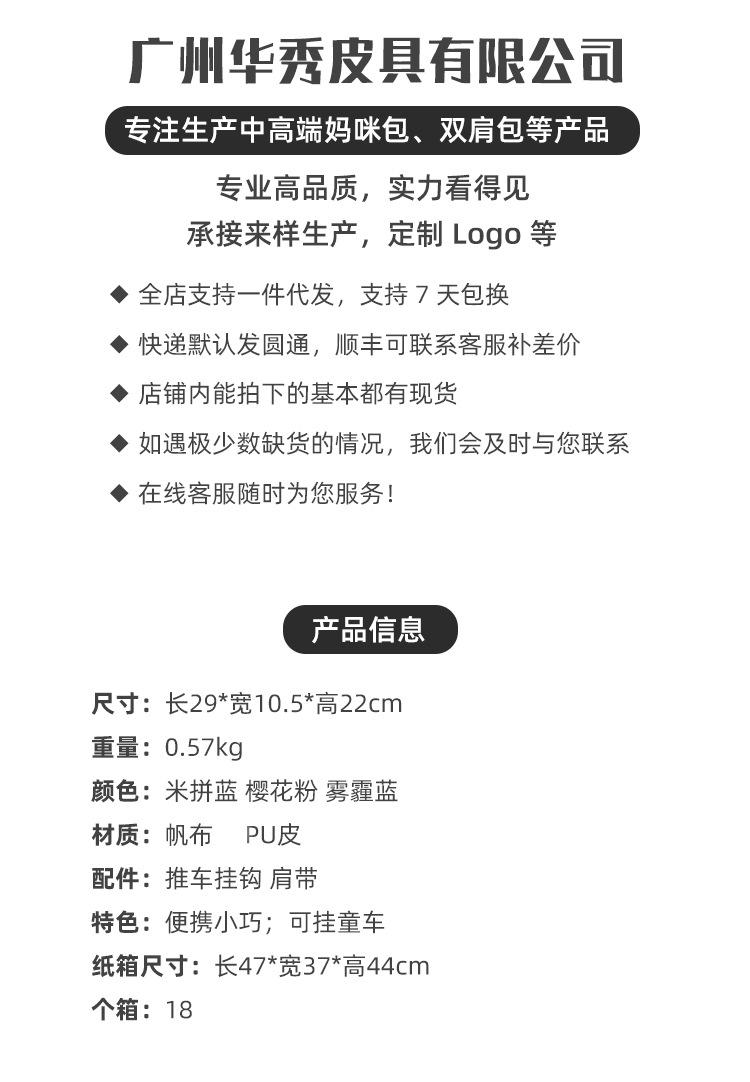 广州华秀皮具有限公司

专注生产中高端妈咪包、双肩包等产品

专业高品质，实力看得见
承接来样生产，定制 Logo 等

◆ 全店支持一件代发，支持 7 天包换

◆ 快递默认发圆通，顺丰可联系客服补差价

◆ 店铺内能拍下的基本都有现货

◆ 如遇极少数缺货的情况，我们会及时与您联系

◆ 在线客服随时为您服务！

产品信息

尺寸：长29*宽10.5*高22cm

重量：0.57kg

颜色：米拼蓝 樱花粉 雾霾蓝

材质：帆布 PU皮

配件：推车挂钩 肩带

特色：便携小巧；可挂童车

纸箱尺寸：长47*宽37*高44cm

个箱：18